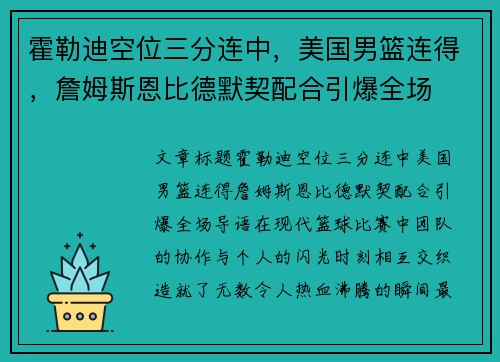 霍勒迪空位三分连中，美国男篮连得，詹姆斯恩比德默契配合引爆全场

文章标题霍勒迪空位三分连中美国男篮连得詹姆斯恩比德默契配合引爆全场导语在现代篮球比赛中团队的协作与个人的闪光时刻相互交织造就了无数令人热血沸腾的瞬间最